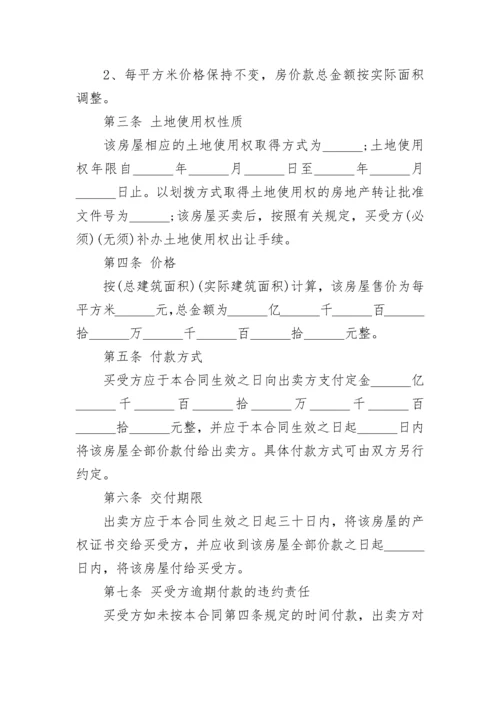 2、每平方米价格保持不变，房价款总金额按实际面积调整。

第三条 土地使用权性质

该房屋相应的土地使用权取得方式为______；土地使用权年限自______年______月______日至______年______月______日止。以划拨方式取得土地使用权的房地产转让批准文件号为______；该房屋买卖后，按照有关规定，买受方(必须)(无须)补办土地使用权出让手续。

第四条 价格

按(总建筑面积)(实际建筑面积)计算，该房屋售价为每平方米______元，总金额为______亿______千______百______拾______万______千______百______拾______元整。

第五条 付款方式

买受方应于本合同生效之日向出卖方支付定金______亿______千______百______拾______万______千______百______拾______元整，并应于本合同生效之日起______日内将该房屋全部价款付给出卖方。具体付款方式可由双方另行约定。

第六条 交付期限

出卖方应于本合同生效之日起三十日内，将该房屋的产权证书交给买受方，并应收到该房屋全部价款之日起______日内，将该房屋付给买受方。

第七条 买受方逾期付款的违约责任

买受方如未按本合同第四条规定的时间付款，出卖方对